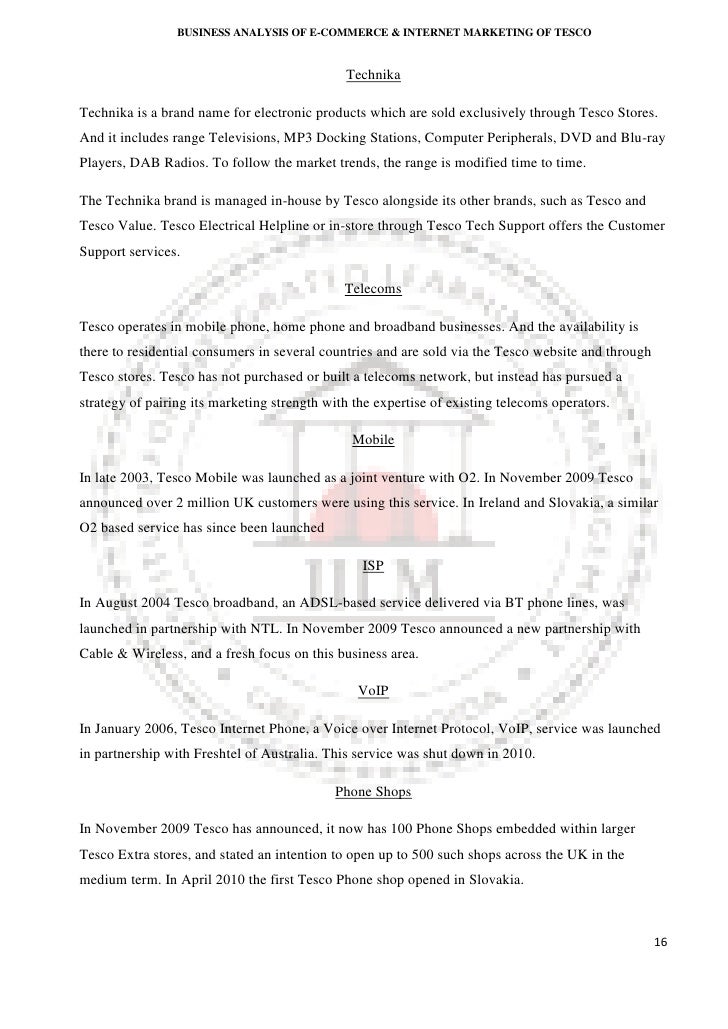 BUSINESS ANALYSIS OF E-COMMERCE & INTERNET MARKETING OF TESCO

Technika

Technika is a brand name for electronic products which are sold exclusively through Tesco Stores. And it includes range Televisions, MP3 Docking Stations, Computer Peripherals, DVD and Blu-ray Players, DAB Radios. To follow the market trends, the range is modified time to time.

The Technika brand is managed in-house by Tesco alongside its other brands, such as Tesco and Tesco Value. Tesco Electrical Helpline or in-store through Tesco Tech Support offers the Customer Support services.

Telecoms

Tesco operates in mobile phone, home phone and broadband businesses. And the availability is there to residential consumers in several countries and are sold via the Tesco website and through Tesco stores. Tesco has not purchased or built a telecoms network, but instead has pursued a strategy of pairing its marketing strength with the expertise of existing telecoms operators.

Mobile

In late 2003, Tesco Mobile was launched as a joint venture with O2. In November 2009 Tesco announced over 2 million UK customers were using this service. In Ireland and Slovakia, a similar O2 based service has since been launched

ISP

In August 2004 Tesco broadband, an ADSL-based service delivered via BT phone lines, was launched in partnership with NTL. In November 2009 Tesco announced a new partnership with Cable & Wireless, and a fresh focus on this business area.

VoIP

In January 2006, Tesco Internet Phone, a Voice over Internet Protocol, VoIP, service was launched in partnership with Freshtel of Australia. This service was shut down in 2010.

Phone Shops

In November 2009 Tesco has announced, it now has 100 Phone Shops embedded within larger Tesco Extra stores, and stated an intention to open up to 500 such shops across the UK in the medium term. In April 2010 the first Tesco Phone shop opened in Slovakia.

16